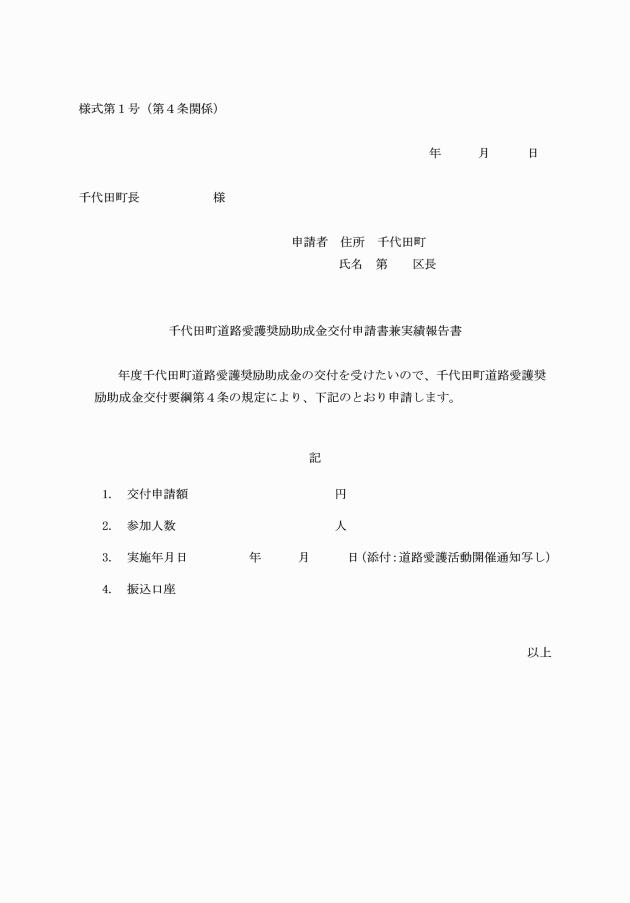 様式第１号（第４条関係）

年　　月　　日

千代田町長　　　　　様

申請者　住所　千代田町
氏名　第　　区長

千代田町道路愛護奨励助成金交付申請書兼実績報告書

年度千代田町道路愛護奨励助成金の交付を受けたいので、千代田町道路愛護奨励助成金交付要綱第４条の規定により、下記のとおり申請します。

記

1.　交付申請額　　　　　　円

2.　参加人数　　　　　　人

3.　実施年月日　　　年　　月　　日（添付：道路愛護活動開催通知写し）

4.　振込口座

以上